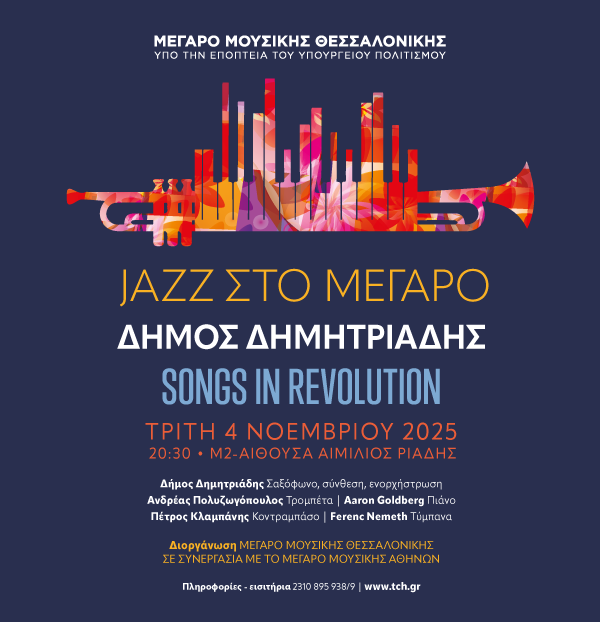 ΜΕΓΑΡΟ ΜΟΥΣΙΚΗΣ ΘΕΣΣΑΛΟΝΙΚΗΣ
ΥΠΟ ΤΗΝ ΕΠΟΠΤΕΙΑ ΤΟΥ ΥΠΟΥΡΓΕΙΟΥ ΠΟΛΙΤΙΣΜΟΥ

JAZZ ΣΤΟ ΜΕΓΑΡΟ
ΔΗΜΟΣ ΔΗΜΗΤΡΙΑΔΗΣ
SONGS IN REVOLUTION

ΤΡΙΤΗ 4 ΝΟΕΜΒΡΙΟΥ 2025
20:30 • Μ2-ΑΙΘΟΥΣΑ ΑΙΜΙΛΙΟΣ ΡΙΑΔΗΣ

Δήμος Δημητριάδης Σαξόφωνο, σύνθεση, ενορχήστρωση
Ανδρέας Πολυζωγόπουλος Τρομπέτα | Aaron Goldberg Πιάνο
Πέτρος Κλαμπάνης Κοντραμπάσο | Ferenc Nemeth Τύμπανα

Διοργάνωση ΜΕΓΑΡΟ ΜΟΥΣΙΚΗΣ ΘΕΣΣΑΛΟΝΙΚΗΣ
ΣΕ ΣΥΝΕΡΓΑΣΙΑ ΜΕ ΤΟ ΜΕΓΑΡΟ ΜΟΥΣΙΚΗΣ ΑΘΗΝΩΝ

Πληροφορίες - εισιτήρια 2310 895 938/9 | www.tch.gr